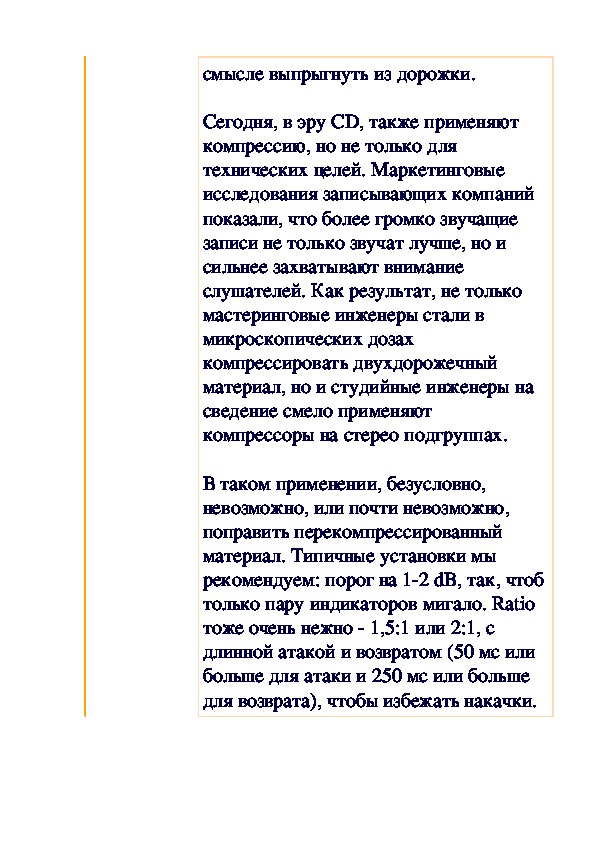 смысле выпрыгнуть из дорожки.

Сегодня, в эру CD, также применяют компрессию, но не только для технических целей. Маркетинговые исследования записывающих компаний показали, что более громко звучащие записи не только звучат лучше, но и сильнее захватывают внимание слушателей. Как результат, не только мастеринговые инженеры стали в микроскопических дозах компрессировать двухдорожечный материал, но и студийные инженеры на сведение смело применяют компрессоры на стерео подгруппах.

В таком применении, безусловно, невозможно, или почти невозможно, поправить перекомпрессированный материал. Типичные установки мы рекомендуем: порог на 1-2 dB, так, чтоб только пару индикаторов мигало. Ratio тоже очень нежно - 1,5:1 или 2:1, с длинной атакой и возвратом (50 мс или больше для атаки и 250 мс или больше для возврата), чтобы избежать накачки.